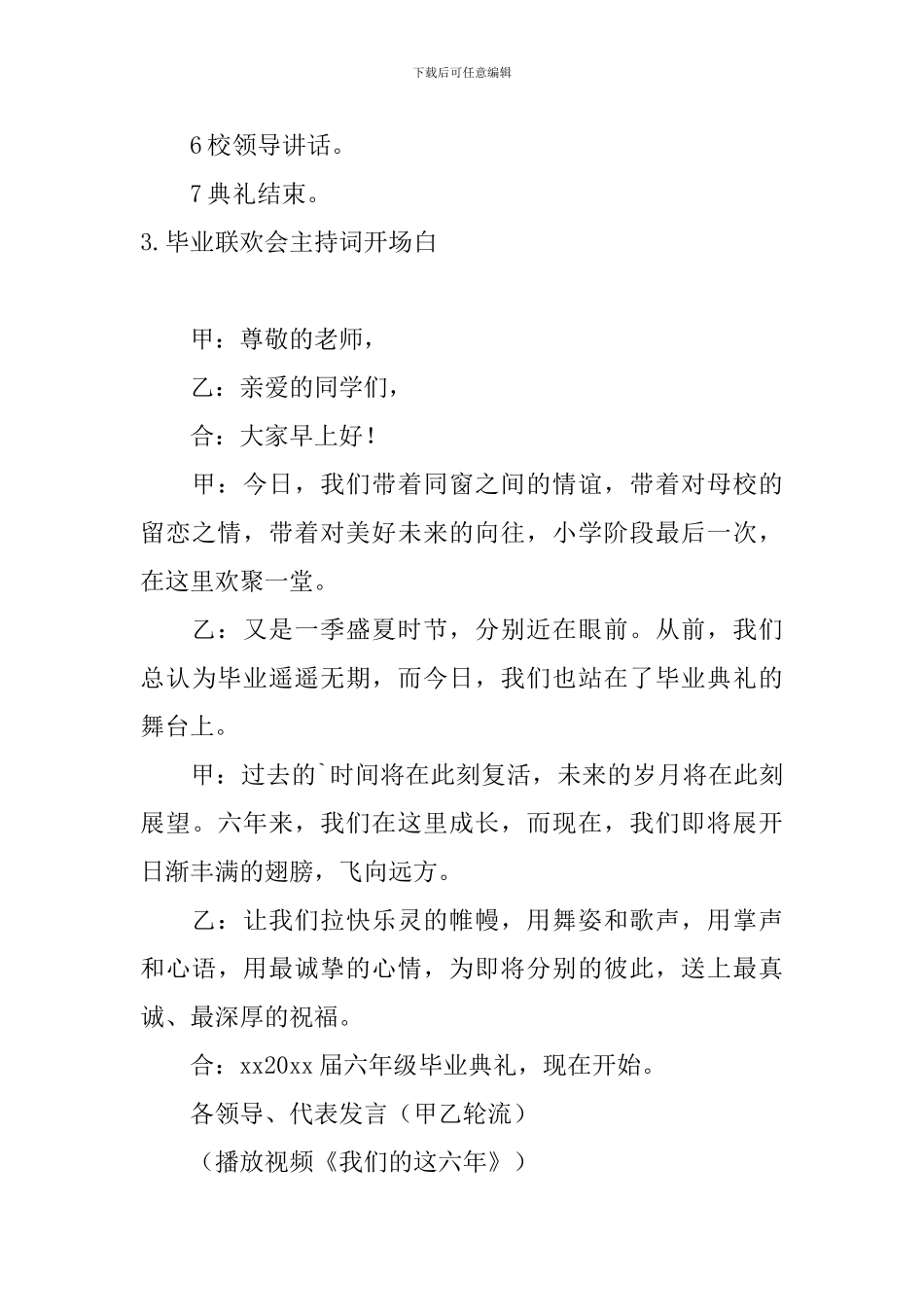 下载后可任意编辑

6 校领导讲话。

7 典礼结束。

3. 毕业联欢会主持词开场白

甲：尊敬的老师，

乙：亲爱的同学们，

合：大家早上好！

甲：今日，我们带着同窗之间的情谊，带着对母校的留恋之情，带着对美好未来的向往，小学阶段最后一次，在这里欢聚一堂。

乙：又是一季盛夏时节，分别近在眼前。从前，我们总认为毕业遥遥无期，而今日，我们也站在了毕业典礼的舞台上。

甲：过去的`时间将在此刻复活，未来的岁月将在此刻展望。六年来，我们在这里成长，而现在，我们即将展开日渐丰满的翅膀，飞向远方。

乙：让我们拉快乐灵的帷幔，用舞姿和歌声，用掌声和心语，用最诚挚的心情，为即将分别的彼此，送上最真诚、最深厚的祝福。

合：xx20xx 届六年级毕业典礼，现在开始。

各领导、代表发言（甲乙轮流）

（播放视频《我们的这六年》）